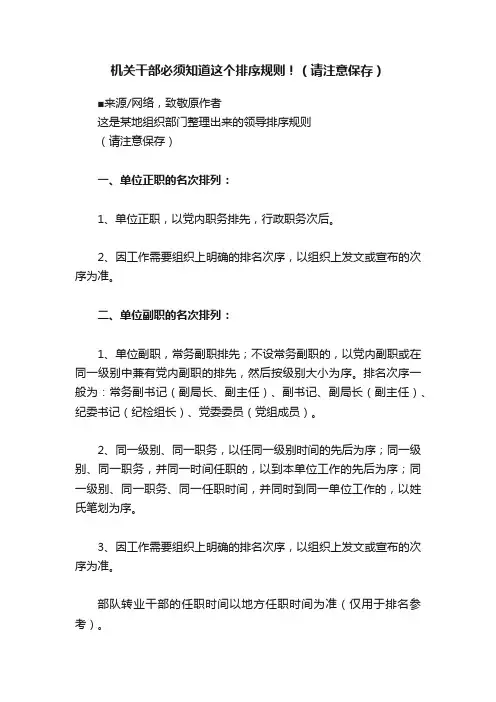 机关干部必须知道这个排序规则！（请注意保存）

■来源/网络，致敬原作者
这是某地组织部门整理出来的领导排序规则
（请注意保存）

一、单位正职的名次排列：

1、单位正职，以党内职务排先，行政职务次后。

2、因工作需要组织上明确的排名次序，以组织上发文或宣布的次序为准。

二、单位副职的名次排列：

1、单位副职，常务副职排先；不设常务副职的，以党内副职或在同一级别中兼有党内副职的排先，然后按级别大小为序。排名次序一般为：常务副书记（副局长、副主任）、副书记、副局长（副主任）、纪委书记（纪检组长）、党委委员（党组成员）。

2、同一级别、同一职务，以任同一级别时间的先后为序；同一级别、同一职务，并同一时间任职的，以到本单位工作的先后为序；同一级别、同一职务、同一任职时间，并同时到同一单位工作的，以姓氏笔划为序。

3、因工作需要组织上明确的排名次序，以组织上发文或宣布的次序为准。

部队转业干部的任职时间以地方任职时间为准（仅用于排名参考）。